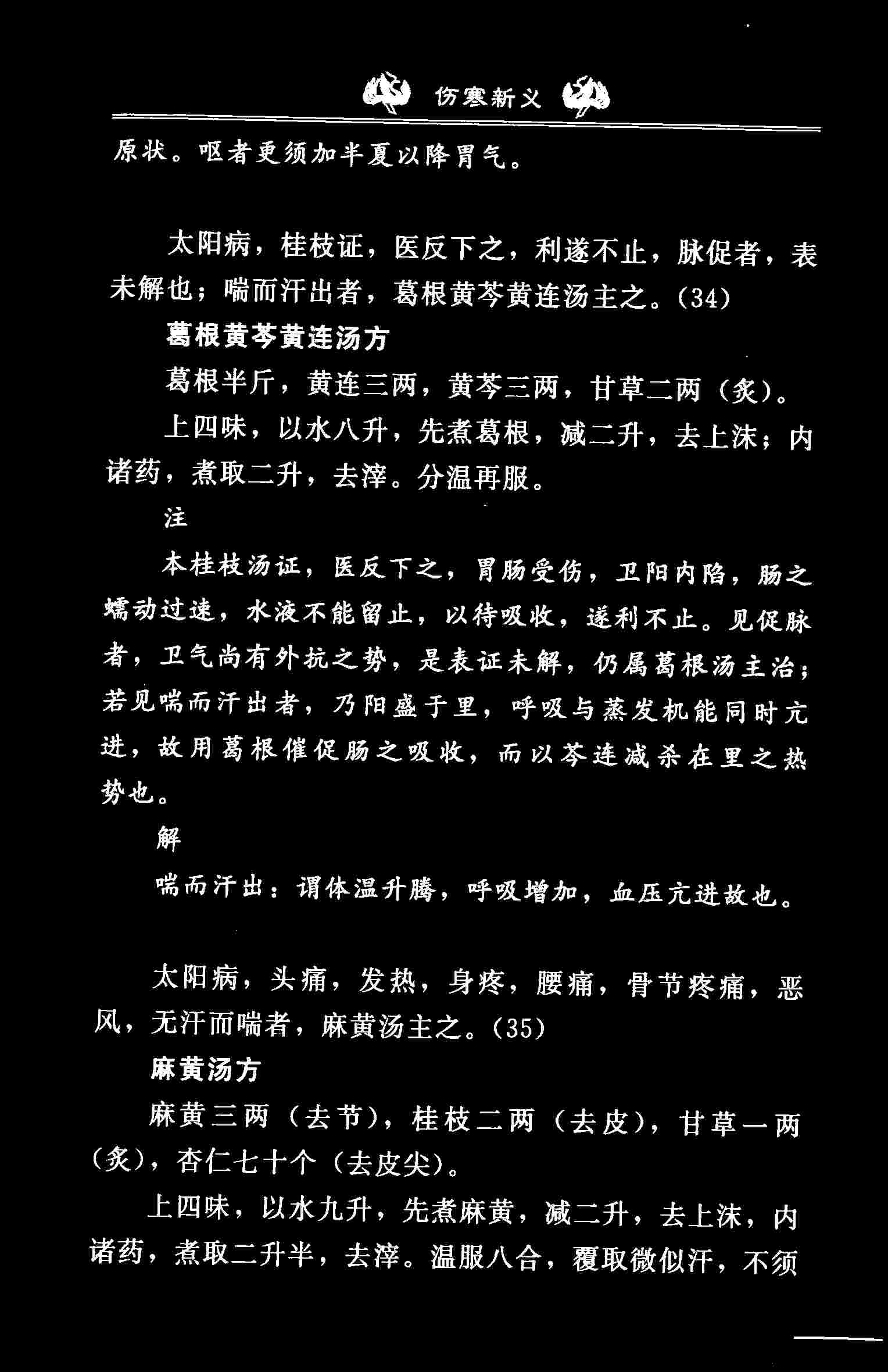 伤寒新义

原状。呕者更须加半夏以降胃气。

太阳病，桂枝证，医反下之，利遂不止，脉促者，表未解也；喘而汗出者，葛根黄芩黄连汤主之。(34)

葛根黄芩黄连汤方

葛根半斤，黄连三两，黄芩三两，甘草二两（炙）。

上四味，以水八升，先煮葛根，减二升，去上沫；内诸药，煮取二升，去滓。分温再服。

注

本桂枝汤证，医反下之，胃肠受伤，卫阳内陷，肠之蠕动过速，水液不能留止，以待吸收，遂利不止。见促脉者，卫气尚有外抗之势，是表证未解，仍属葛根汤主治；若见喘而汗出者，乃阳盛于里，呼吸与蒸发机能同时亢进，故用葛根催促肠之吸收，而以芩连减杀在里之热势也。

解

喘而汗出：谓体温升腾，呼吸增加，血压亢进故也。

太阳病，头痛，发热，身疼，腰痛，骨节疼痛，恶风，无汗而喘者，麻黄汤主之。(35)

麻黄汤方

麻黄三两（去节），桂枝二两（去皮），甘草一两（炙），杏仁七十个（去皮尖）。

上四味，以水九升，先煮麻黄，减二升，去上沫，内诸药，煮取二升半，去滓。温服八合，覆取微似汗，不须